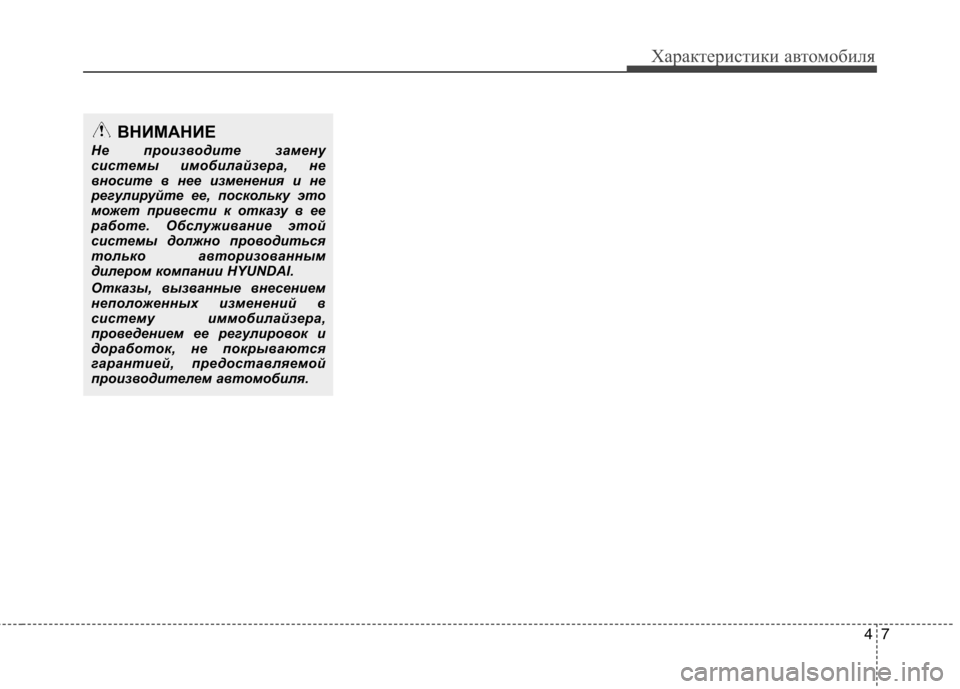 Характеристики автомобиля

ВНИМАНИЕ

Не производите замену системы имобилайзера, не вносите в нее изменения и не регулируйте ее, поскольку это может привести к отказу в ее работе. Обслуживание этой системы должно проводиться только авторизованным дилером компании HYUNDAI.

Отказы, вызванные внесением неположенных изменений в систему иммобилайзера, проведением ее регулировок и доработок, не покрываются гарантией, предоставляемой производителем автомобиля.

4 7

carmanualsonline.info